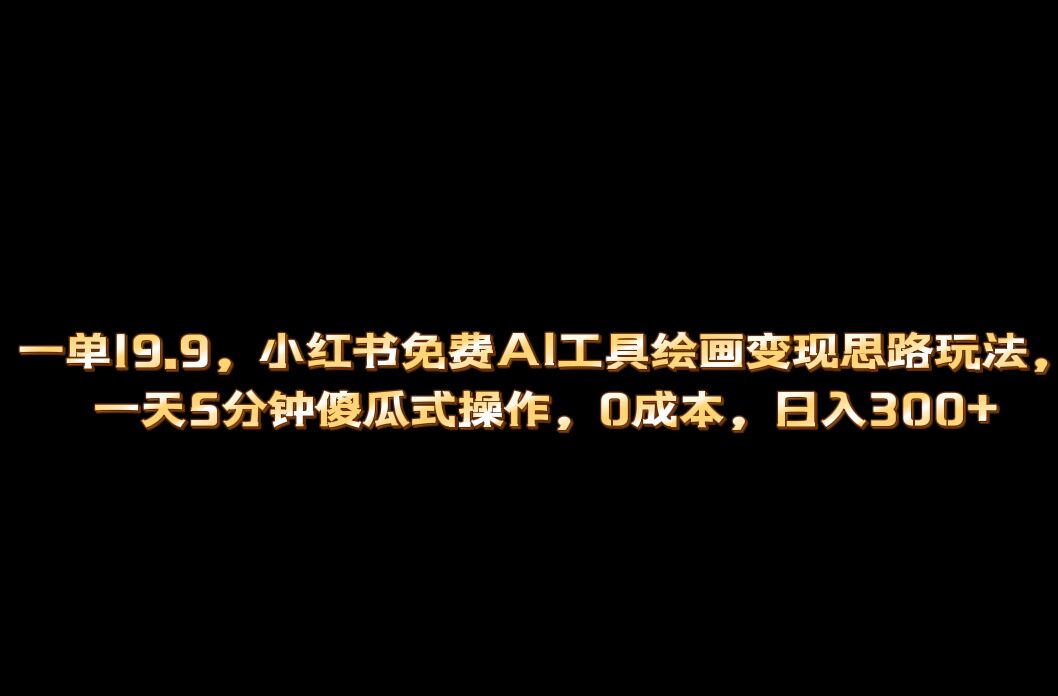 一单19.9，小红书免费AI工具绘画变现思路玩法，一天5分钟傻瓜式操作，0成本，日入300+